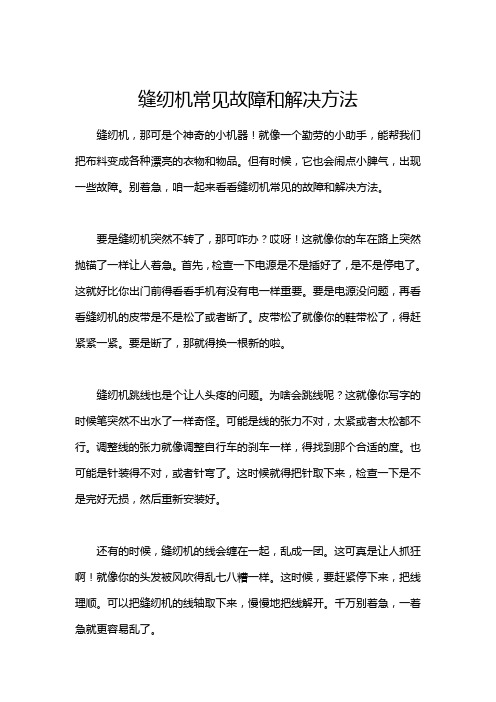 缝纫机常见故障和解决方法

缝纫机，那可是个神奇的小机器！就像一个勤劳的小助手，能帮我们把布料变成各种漂亮的衣物和物品。但有时候，它也会闹点小脾气，出现一些故障。别着急，咱一起来看看缝纫机常见的故障和解决方法。

要是缝纫机突然不转了，那可咋办？哎呀！这就像你的车在路上突然抛锚了一样让人着急。首先，检查一下电源是不是插好了，是不是停电了。这就好比你出门前得看看手机有没有电一样重要。要是电源没问题，再看看缝纫机的皮带是不是松了或者断了。皮带松了就像你的鞋带松了，得赶紧紧一紧。要是断了，那就得换一根新的啦。

缝纫机跳线也是个让人头疼的问题。为啥会跳线呢？这就像你写字的时候笔突然不出水了一样奇怪。可能是线的张力不对，太紧或者太松都不行。调整线的张力就像调整自行车的刹车一样，得找到那个合适的度。也可能是针装得不对，或者针弯了。这时候就得把针取下来，检查一下是不是完好无损，然后重新安装好。

还有的时候，缝纫机的线会缠在一起，乱成一团。这可真是让人抓狂啊！就像你的头发被风吹得乱七八糟一样。这时候，要赶紧停下来，把线理顺。可以把缝纫机的线轴取下来，慢慢地把线解开。千万别着急，一着急就更容易乱了。